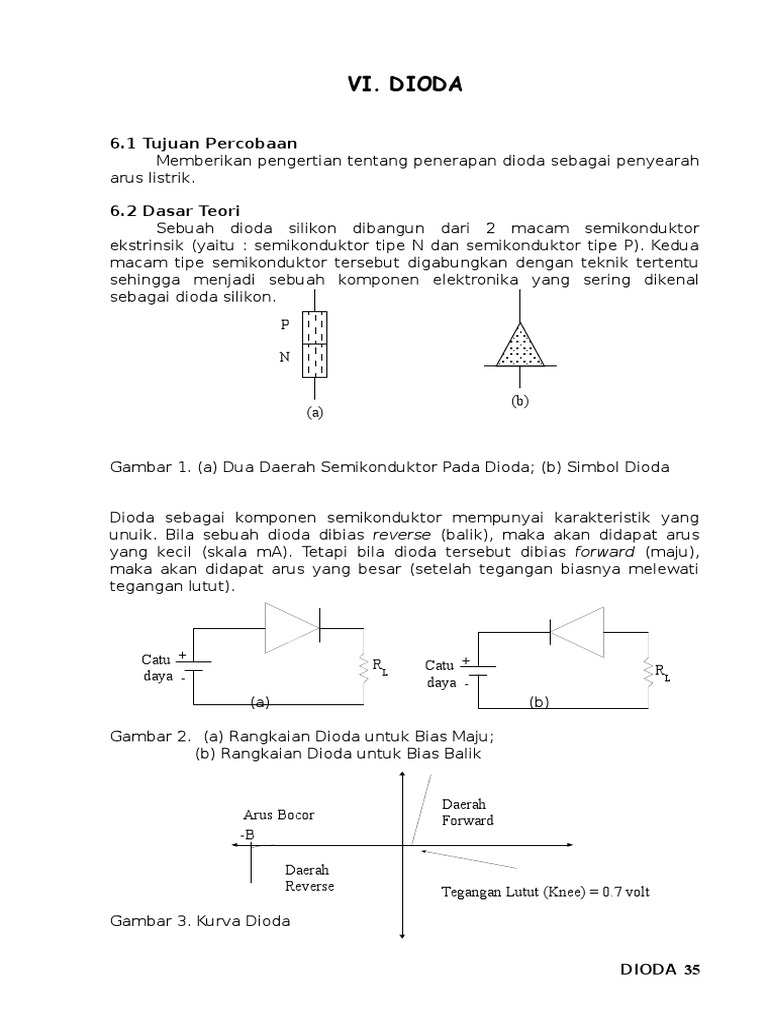 VI. DIODA

6.1 Tujuan Percobaan

Memberikan pengertian tentang penerapan dioda sebagai penyearah arus listrik.

6.2 Dasar Teori

Sebuah dioda silikon dibangun dari 2 macam semikonduktor ekstrinsik (yaitu : semikonduktor tipe N dan semikonduktor tipe P). Kedua macam tipe semikonduktor tersebut digabungkan dengan teknik tertentu sehingga menjadi sebuah komponen elektronika yang sering dikenal sebagai dioda silikon.

P

N

(a)

(b)

Gambar 1. (a) Dua Daerah Semikonduktor Pada Dioda; (b) Simbol Dioda

Dioda sebagai komponen semikonduktor mempunyai karakteristik yang unuik. Bila sebuah dioda dibias reverse (balik), maka akan didapat arus yang kecil (skala mA). Tetapi bila dioda tersebut dibias forward (maju), maka akan didapat arus yang besar (setelah tegangan biasnya melewati tegangan lutut).

Catu daya + -

$R_L$

(a)

Catu daya + -

$R_L$

(b)

Gambar 2. (a) Rangkaian Dioda untuk Bias Maju;
(b) Rangkaian Dioda untuk Bias Balik

Arus Bocor

-B

Daerah Reverse

Daerah Forward

Tegangan Lutut (Knee) = 0.7 volt

Gambar 3. Kurva Dioda

DIODA 35